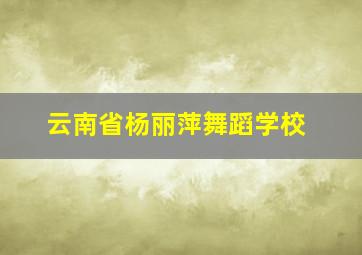 云南省杨丽萍舞蹈学校